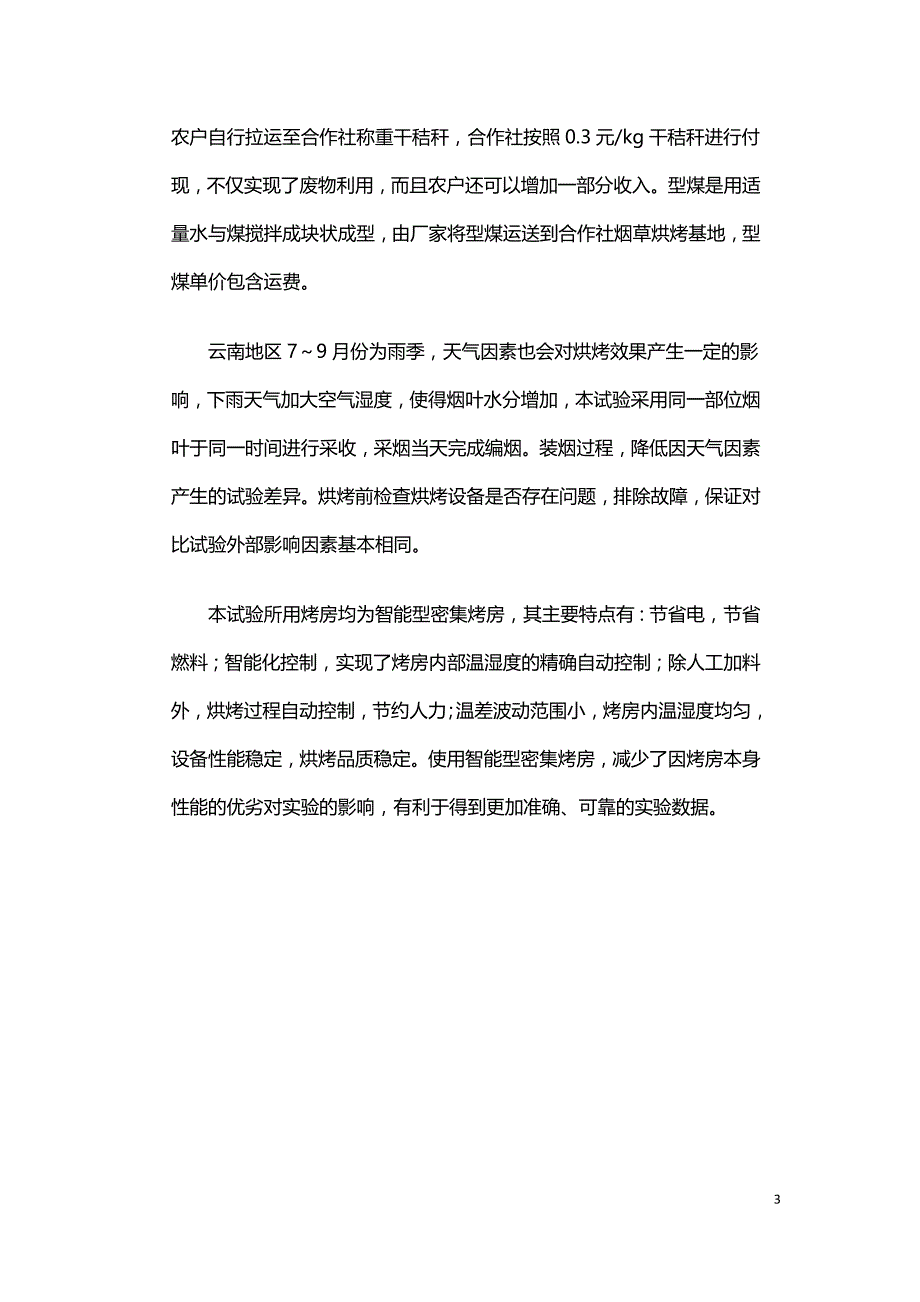 农户自行拉运至合作社称重干秸秆，合作社按照 0.3 元/kg 干秸秆进行付现，不仅实现了废物利用，而且农户还可以增加一部分收入。型煤是用适量水与煤搅拌成块状成型，由厂家将型煤运送到合作社烟草烘烤基地，型煤单价包含运费。

云南地区 7～9 月份为雨季，天气因素也会对烘烤效果产生一定的影响，下雨天气加大空气湿度，使得烟叶水分增加，本试验采用同一部位烟叶于同一时间进行采收，采烟当天完成编烟。装烟过程，降低因天气因素产生的试验差异。烘烤前检查烘烤设备是否存在问题，排除故障，保证对比试验外部影响因素基本相同。

本试验所用烤房均为智能型密集烤房，其主要特点有：节省电，节省燃料；智能化控制，实现了烤房内部温湿度的精确自动控制；除人工加料外，烘烤过程自动控制，节约人力;温差波动范围小，烤房内温湿度均匀，设备性能稳定，烘烤品质稳定。使用智能型密集烤房，减少了因烤房本身性能的优劣对实验的影响，有利于得到更加准确、可靠的实验数据。

3